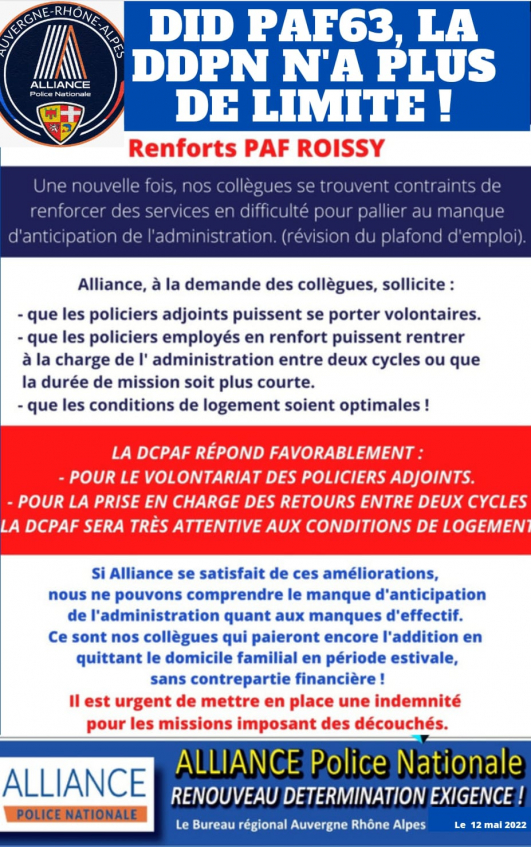 AUVERGNE-RHÔNE-ALPES
ALLIANCE
Police Nationale

DID PAF63, LA DDPN N'A PLUS DE LIMITE !

Renforts PAF ROISSY

Une nouvelle fois, nos collègues se trouvent contraints de renforcer des services en difficulté pour pallier au manque d'anticipation de l'administration. (révision du plafond d'emploi).

Alliance, à la demande des collègues, sollicite :
- que les policiers adjoints puissent se porter volontaires.
- que les policiers employés en renfort puissent rentrer à la charge de l' administration entre deux cycles ou que la durée de mission soit plus courte.
- que les conditions de logement soient optimales !

LA DCPAF RÉPOND FAVORABLEMENT :
- POUR LE VOLONTARIAT DES POLICIERS ADJOINTS.
- POUR LA PRISE EN CHARGE DES RETOURS ENTRE DEUX CYCLES
LA DCPAF SERA TRÈS ATTENTIVE AUX CONDITIONS DE LOGEMENT

Si Alliance se satisfait de ces améliorations, nous ne pouvons comprendre le manque d'anticipation de l'administration quant aux manques d'effectif. Ce sont nos collègues qui paieront encore l'addition en quittant le domicile familial en période estivale, sans contrepartie financière !
Il est urgent de mettre en place une indemnité pour les missions imposant des découchés.

ALLIANCE
POLICE NATIONALE

ALLIANCE Police Nationale
RENOUVEAU DETERMINATION EXIGENCE !
Le Bureau régional Auvergne Rhône Alpes
Le 12 mai 2022